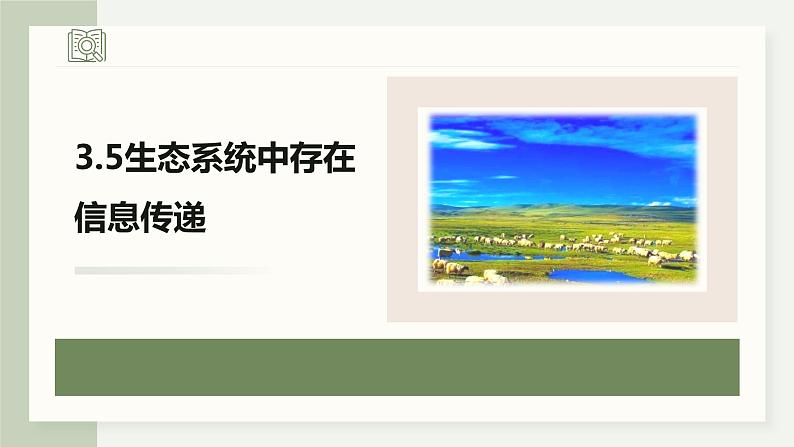 3.5生态系统中存在信息传递